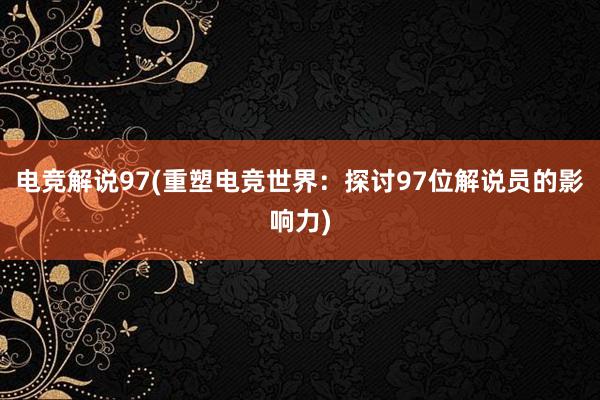 电竞解说97(重塑电竞世界：探讨97位解说员的影响力)